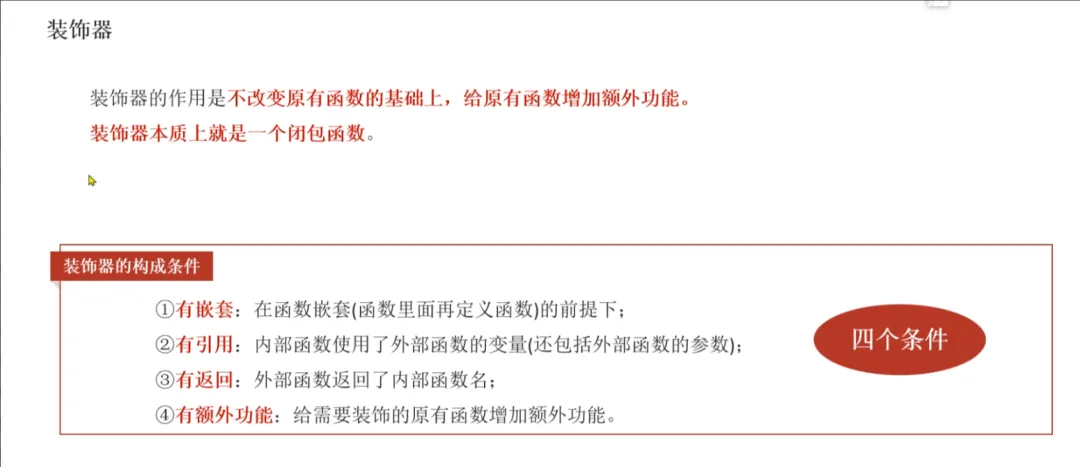 装饰器

装饰器的作用是不改变原有函数的基础上，给原有函数增加额外功能。

装饰器本质上就是一个闭包函数。

装饰器的构成条件

①有嵌套：在函数嵌套(函数里面再定义函数)的前提下；
②有引用：内部函数使用了外部函数的变量(还包括外部函数的参数)；
③有返回：外部函数返回了内部函数名；
④有额外功能：给需要装饰的原有函数增加额外功能。

四个条件